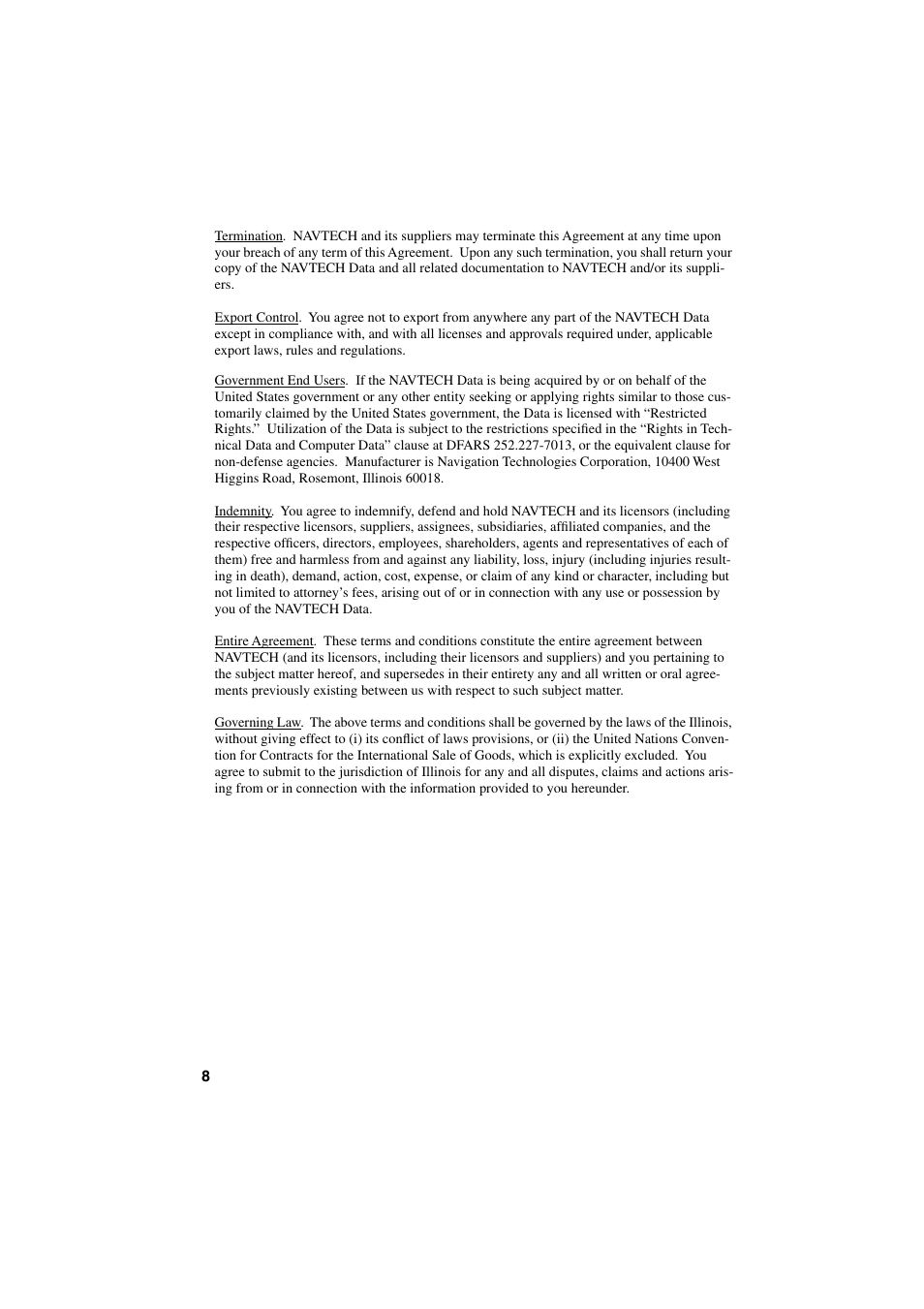 Termination. NAVTECH and its suppliers may terminate this Agreement at any time upon your breach of any term of this Agreement. Upon any such termination, you shall return your copy of the NAVTECH Data and all related documentation to NAVTECH and/or its suppliers.

Export Control. You agree not to export from anywhere any part of the NAVTECH Data except in compliance with, and with all licenses and approvals required under, applicable export laws, rules and regulations.

Government End Users. If the NAVTECH Data is being acquired by or on behalf of the United States government or any other entity seeking or applying rights similar to those customarily claimed by the United States government, the Data is licensed with “Restricted Rights.” Utilization of the Data is subject to the restrictions specified in the “Rights in Technical Data and Computer Data” clause at DFARS 252.227-7013, or the equivalent clause for non-defense agencies. Manufacturer is Navigation Technologies Corporation, 10400 West Higgins Road, Rosemont, Illinois 60018.

Indemnity. You agree to indemnify, defend and hold NAVTECH and its licensors (including their respective licensors, suppliers, assignees, subsidiaries, affiliated companies, and the respective officers, directors, employees, shareholders, agents and representatives of each of them) free and harmless from and against any liability, loss, injury (including injuries resulting in death), demand, action, cost, expense, or claim of any kind or character, including but not limited to attorney’s fees, arising out of or in connection with any use or possession by you of the NAVTECH Data.

Entire Agreement. These terms and conditions constitute the entire agreement between NAVTECH (and its licensors, including their licensors and suppliers) and you pertaining to the subject matter hereof, and supersedes in their entirety any and all written or oral agreements previously existing between us with respect to such subject matter.

Governing Law. The above terms and conditions shall be governed by the laws of the Illinois, without giving effect to (i) its conflict of laws provisions, or (ii) the United Nations Convention for Contracts for the International Sale of Goods, which is explicitly excluded. You agree to submit to the jurisdiction of Illinois for any and all disputes, claims and actions arising from or in connection with the information provided to you hereunder.

8